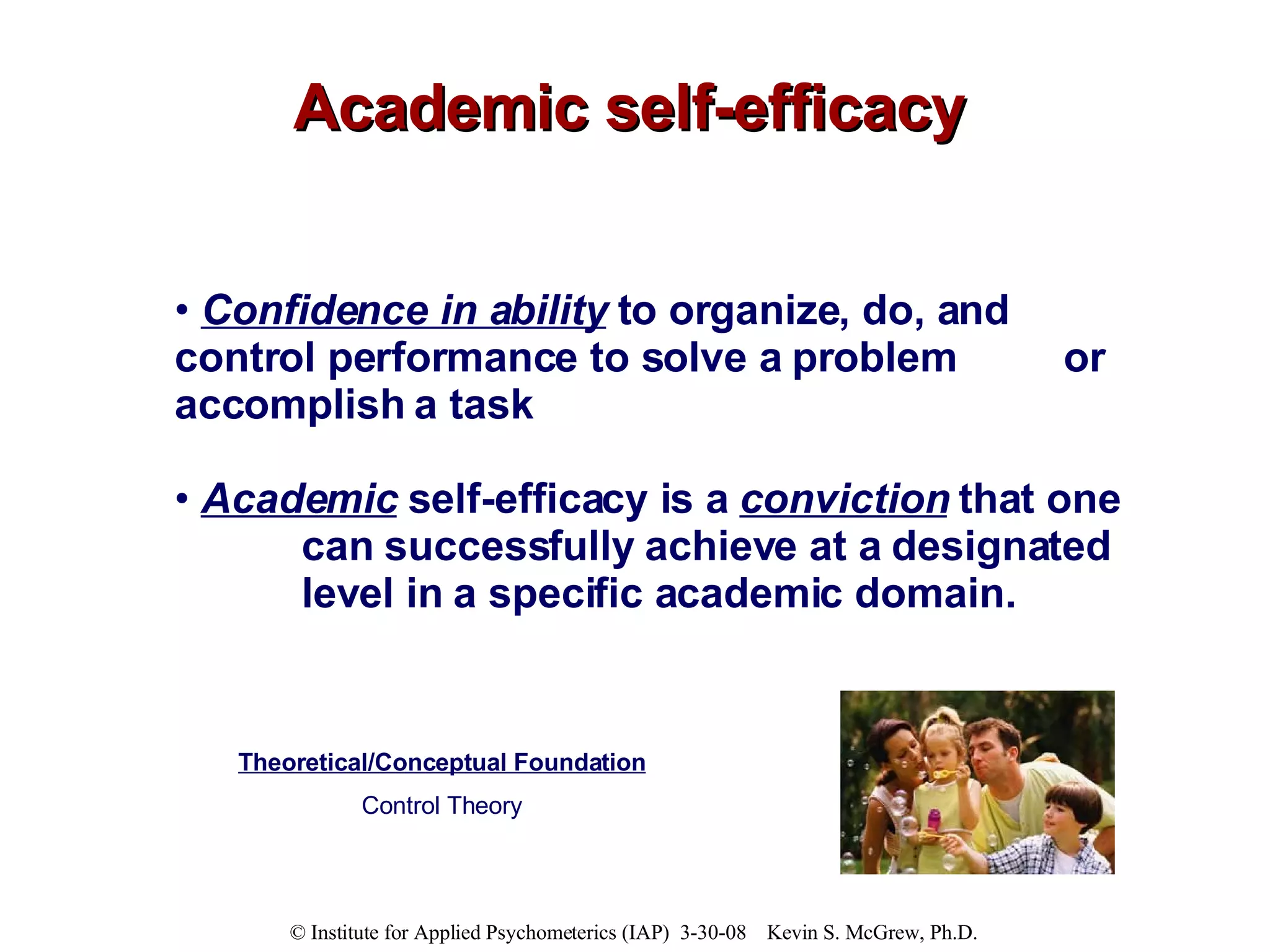 Academic self-efficacy

• Confidence in ability to organize, do, and control performance to solve a problem or accomplish a task

• Academic self-efficacy is a conviction that one can successfully achieve at a designated level in a specific academic domain.

Theoretical/Conceptual Foundation

Control Theory

© Institute for Applied Psychometerics (IAP) 3-30-08 Kevin S. McGrew, Ph.D.